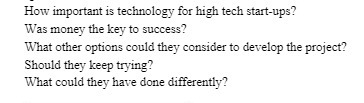 How important is technology for high tech start-ups?
Was money the key to success?
What other options could they consider to develop the project?
Should they keep trying?
What could they have done differently?